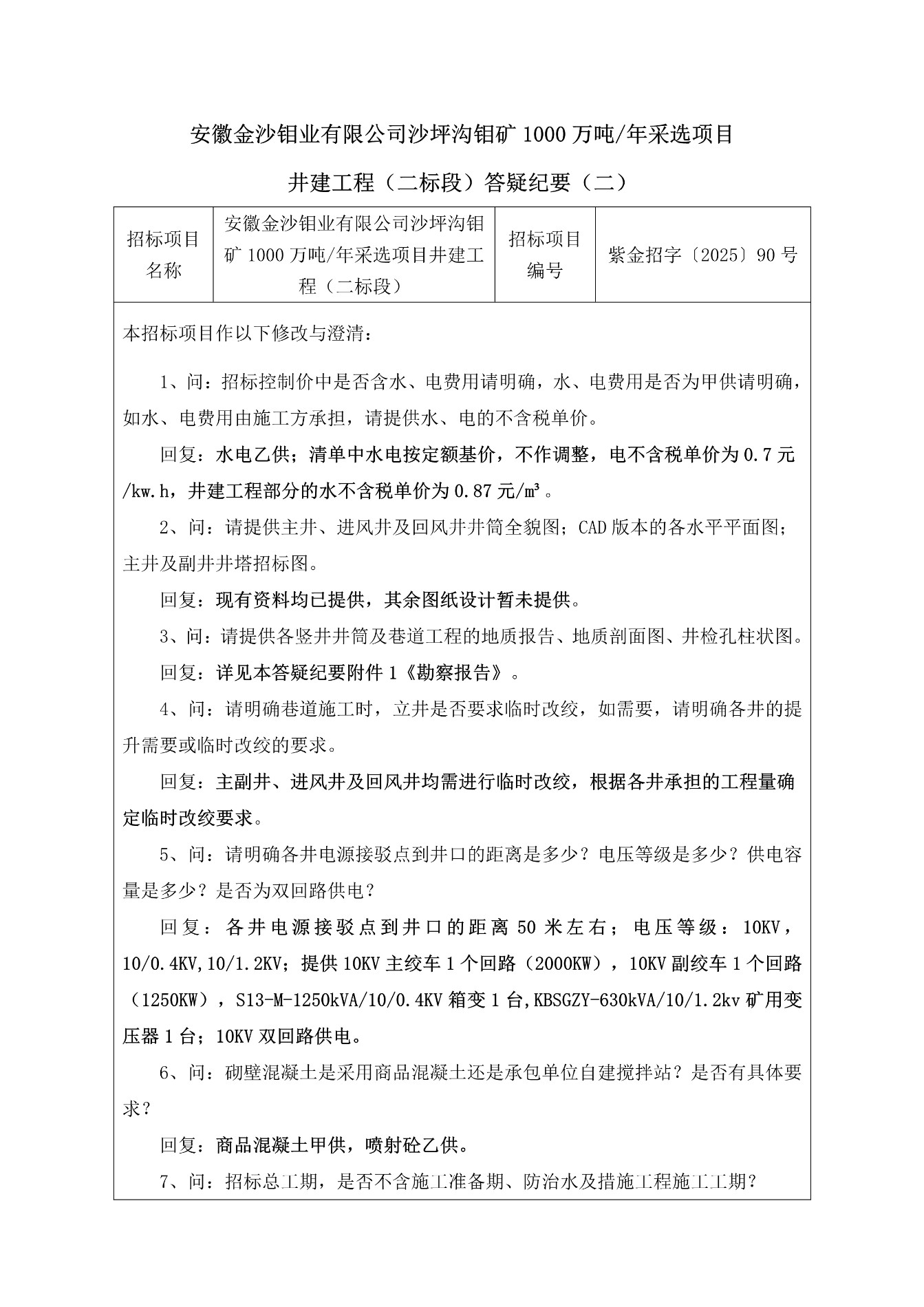 安徽金沙钼业有限公司沙坪沟钼矿 1000 万吨/年采选项目

井建工程（二标段）答疑纪要（二）

| 招标项目名称 | 安徽金沙钼业有限公司沙坪沟钼矿 1000 万吨/年采选项目井建工程（二标段） | 招标项目编号 | 紫金招字〔2025〕90 号 |
|---|---|---|---|

本招标项目作以下修改与澄清：

1、问：招标控制价中是否含水、电费用请明确，水、电费用是否为甲供请明确，如水、电费用由施工方承担，请提供水、电的不含税单价。

回复：水电乙供；清单中水电按定额基价，不作调整，电不含税单价为 0.7 元/kw.h，井建工程部分的水不含税单价为 0.87 元/m³。

2、问：请提供主井、进风井及回风井井筒全貌图；CAD 版本的各水平平面图；主井及副井井塔招标图。

回复：现有资料均已提供，其余图纸设计暂未提供。

3、问：请提供各竖井井筒及巷道工程的地质报告、地质剖面图、井检孔柱状图。

回复：详见本答疑纪要附件 1《勘察报告》。

4、问：请明确巷道施工时，立井是否要求临时改绞，如需要，请明确各井的提升需要或临时改绞的要求。

回复：主副井、进风井及回风井均需进行临时改绞，根据各井承担的工程量确定临时改绞要求。

5、问：请明确各井电源接驳点到井口的距离是多少？电压等级是多少？供电容量是多少？是否为双回路供电？

回复：各井电源接驳点到井口的距离 50 米左右；电压等级：10KV，10/0.4KV,10/1.2KV；提供 10KV 主绞车 1 个回路（2000KW），10KV 副绞车 1 个回路（1250KW），S13-M-1250kVA/10/0.4KV 箱变 1 台,KBSGZY-630kVA/10/1.2kv 矿用变压器 1 台；10KV 双回路供电。

6、问：砌壁混凝土是采用商品混凝土还是承包单位自建搅拌站？是否有具体要求？

回复：商品混凝土甲供，喷射砼乙供。

7、问：招标总工期，是否不含施工准备期、防治水及措施工程施工工期？